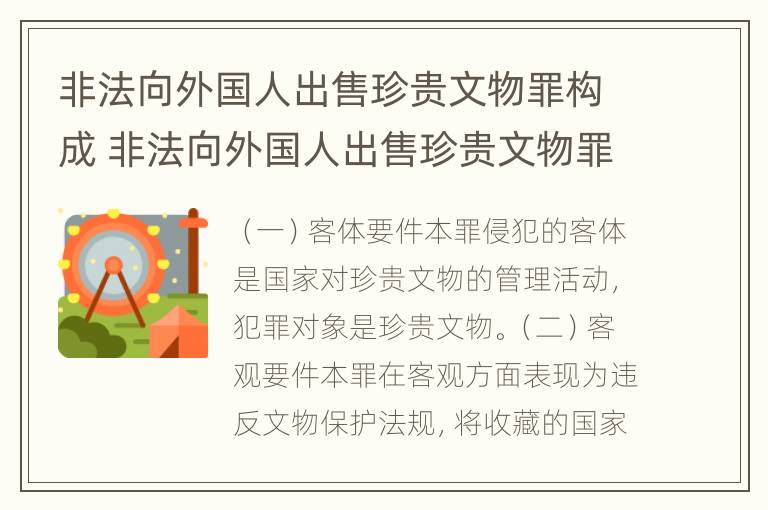 非法向外国人出售珍贵文物罪构成 非法向外国人出售珍贵文物罪

（一）客体要件本罪侵犯的客体是国家对珍贵文物的管理活动，犯罪对象是珍贵文物。（二）客观要件本罪在客观方面表现为违反文物保护法规，将收藏的国家